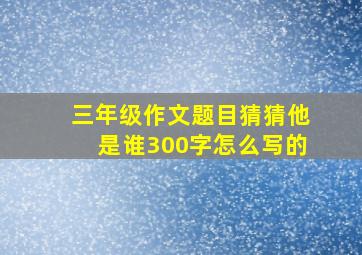 三年级作文题目猜猜他是谁300字怎么写的